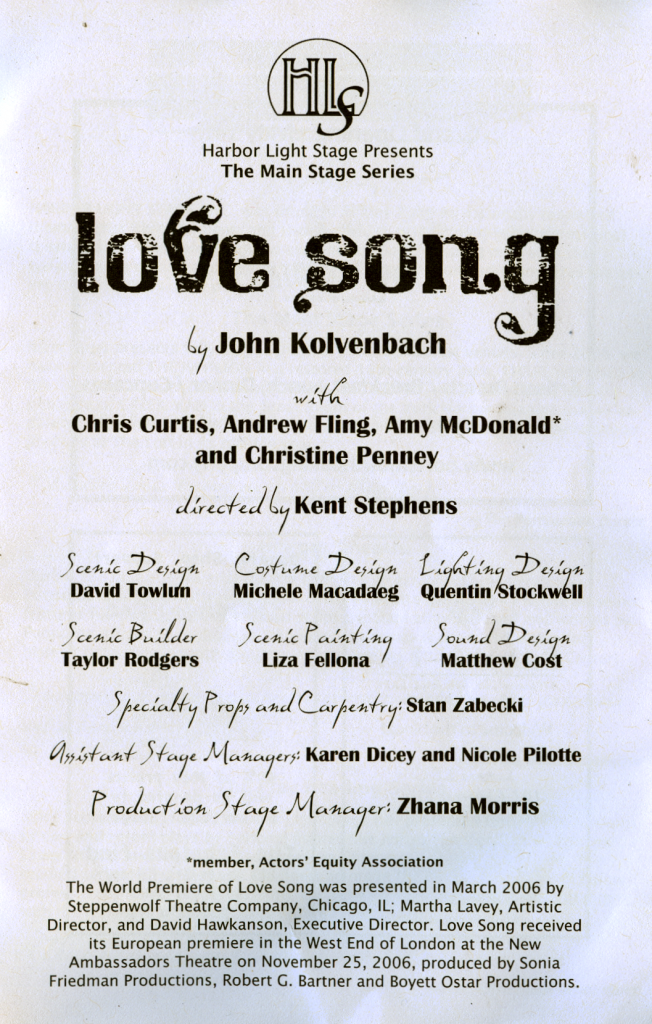 HLS

Harbor Light Stage Presents
The Main Stage Series

love song

by John Kolvenbach

with
Chris Curtis, Andrew Fling, Amy McDonald*
and Christine Penney

directed by Kent Stephens

Scenic Design
David Towlun

Costume Design
Michele Macadaeg

Lighting Design
Quentin Stockwell

Scenic Builder
Taylor Rodgers

Scenic Painting
Liza Fellona

Sound Design
Matthew Cost

Specialty Props and Carpentry: Stan Zabecki

Assistant Stage Managers: Karen Dicey and Nicole Pilotte

Production Stage Manager: Zhana Morris

*member, Actors' Equity Association

The World Premiere of Love Song was presented in March 2006 by Steppenwolf Theatre Company, Chicago, IL; Martha Lavey, Artistic Director, and David Hawkanson, Executive Director. Love Song received its European premiere in the West End of London at the New Ambassadors Theatre on November 25, 2006, produced by Sonia Friedman Productions, Robert G. Bartner and Boyett Ostar Productions.